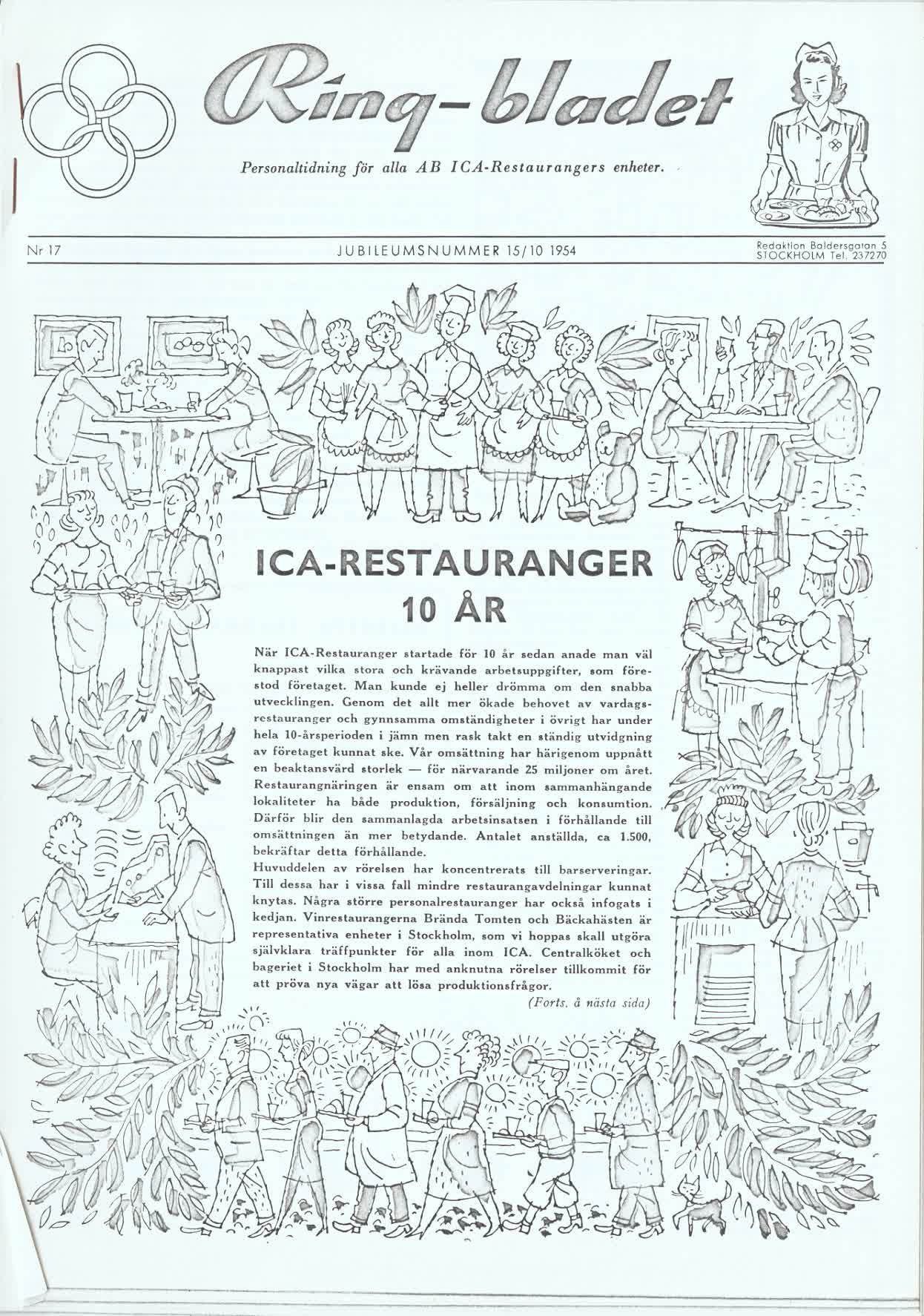 Ring-bladet

Personaltidning för alla AB ICA-Restaurangers enheter.

Nr 17

JUBILEUMSNUMMER 15/10 1954

Redaktion Baldersgatan 5
STOCKHOLM Tel. 237270

ICA-RESTAURANGER 10 ÅR

När ICA-Restauranger startade för 10 år sedan anade man väl knappast vilka stora och krävande arbetsuppgifter, som förestod företaget. Man kunde ej heller drömma om den snabba utvecklingen. Genom det allt mer ökade behovet av vardagsrestauranger och gynnsamma omständigheter i övrigt har under hela 10-årsperioden i jämn men rask takt en ständig utvidgning av företaget kunnat ske. Vår omsättning har härigenom uppnått en beaktansvärd storlek — för närvarande 25 miljoner om året. Restaurangnäringen är ensam om att inom sammanhängande lokaliteter ha både produktion, försäljning och konsumtion. Därför blir den sammanlagda arbetsinsatsen i förhållande till omsättningen än mer betydande. Antalet anställda, ca 1.500, bekräftar detta förhållande.
Huvuddelen av rörelsen har koncentrerats till barserveringar. Till dessa har i vissa fall mindre restaurangavdelningar kunnat knytas. Några större personalrestauranger har också infogats i kedjan. Vinrestaurangerna Brända Tomten och Bäckahästen är representativa enheter i Stockholm, som vi hoppas skall utgöra självklara träffpunkter för alla inom ICA. Centralköket och bageriet i Stockholm har med anknutna rörelser tillkommit för att pröva nya vägar att lösa produktionsfrågor.

(Forts. å nästa sida)